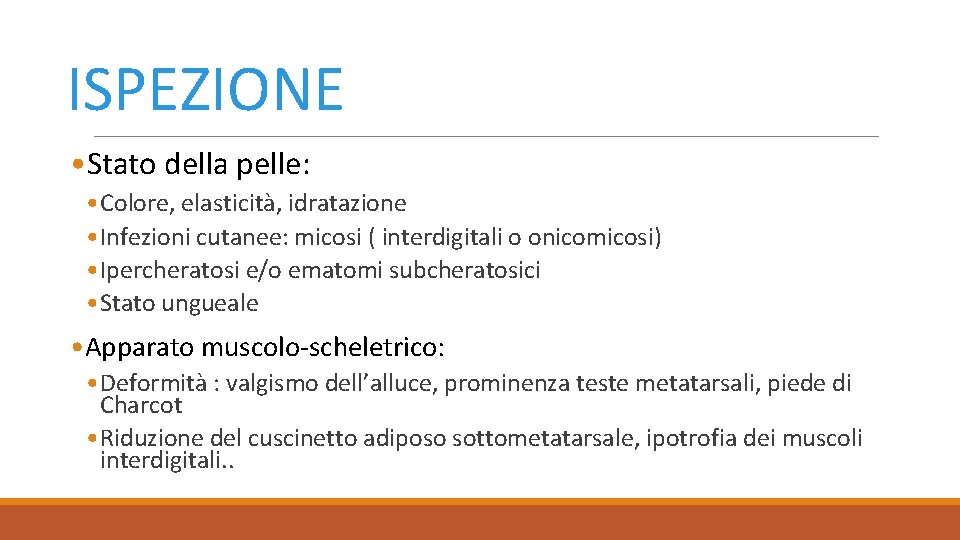 ISPEZIONE

• Stato della pelle:

• Colore, elasticità, idratazione
• Infezioni cutanee: micosi ( interdigitali o onicomicosi)
• Ipercheratosi e/o ematomi subcheratosici
• Stato ungueale

• Apparato muscolo-scheletrico:

• Deformità : valgismo dell'alluce, prominenza teste metatarsali, piede di Charcot
• Riduzione del cuscinetto adiposo sottometatarsale, ipotrofia dei muscoli interdigitali..